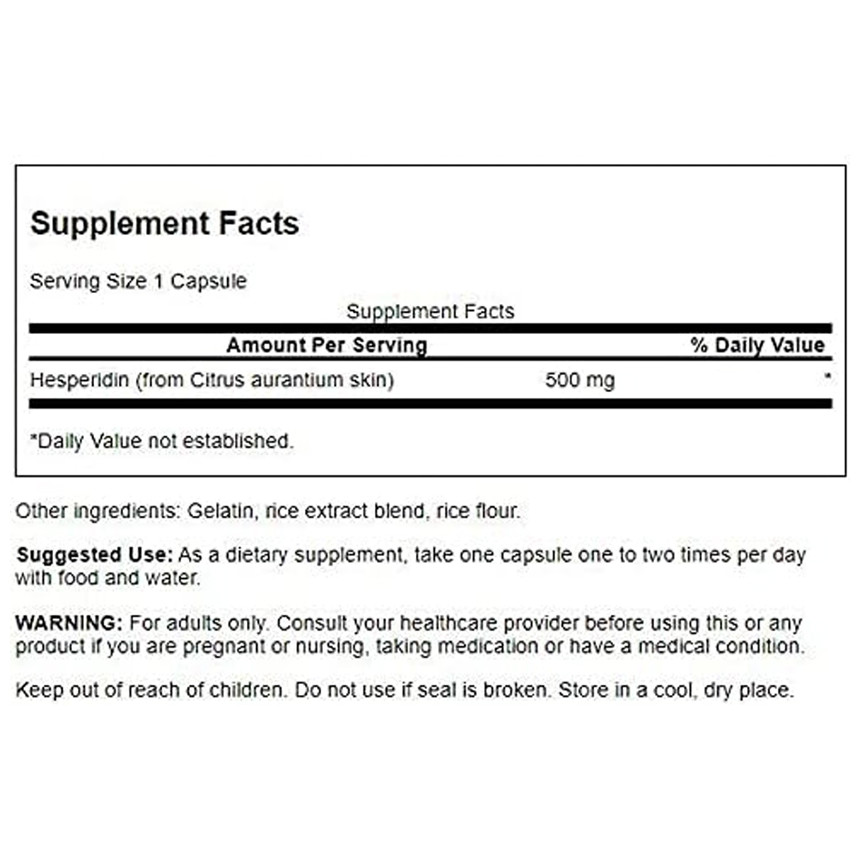 Supplement Facts

Serving Size 1 Capsule

Supplement Facts

| Amount Per Serving | | % Daily Value |
|---|---|---|
| Hesperidin (from Citrus aurantium skin) | 500 mg | * |

*Daily Value not established.

Other ingredients: Gelatin, rice extract blend, rice flour.

Suggested Use: As a dietary supplement, take one capsule one to two times per day with food and water.

WARNING: For adults only. Consult your healthcare provider before using this or any product if you are pregnant or nursing, taking medication or have a medical condition.

Keep out of reach of children. Do not use if seal is broken. Store in a cool, dry place.